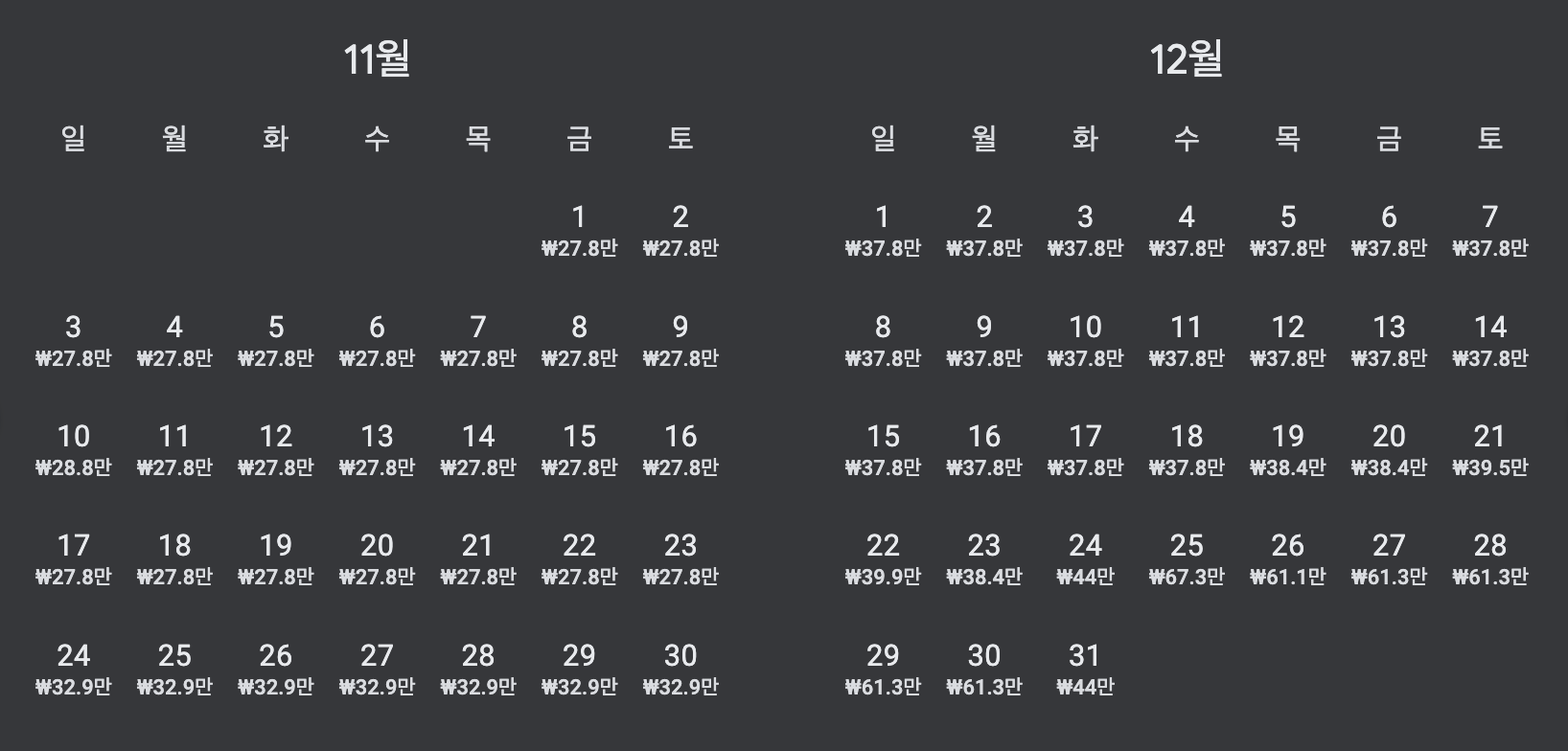 11월

| 일 | 월 | 화 | 수 | 목 | 금 | 토 |
|---|---|---|---|---|---|---|
| | | | | | 1 ₩27.8만 | 2 ₩27.8만 |
| 3 ₩27.8만 | 4 ₩27.8만 | 5 ₩27.8만 | 6 ₩27.8만 | 7 ₩27.8만 | 8 ₩27.8만 | 9 ₩27.8만 |
| 10 ₩28.8만 | 11 ₩27.8만 | 12 ₩27.8만 | 13 ₩27.8만 | 14 ₩27.8만 | 15 ₩27.8만 | 16 ₩27.8만 |
| 17 ₩27.8만 | 18 ₩27.8만 | 19 ₩27.8만 | 20 ₩27.8만 | 21 ₩27.8만 | 22 ₩27.8만 | 23 ₩27.8만 |
| 24 ₩32.9만 | 25 ₩32.9만 | 26 ₩32.9만 | 27 ₩32.9만 | 28 ₩32.9만 | 29 ₩32.9만 | 30 ₩32.9만 |

12월

| 일 | 월 | 화 | 수 | 목 | 금 | 토 |
|---|---|---|---|---|---|---|
| 1 ₩37.8만 | 2 ₩37.8만 | 3 ₩37.8만 | 4 ₩37.8만 | 5 ₩37.8만 | 6 ₩37.8만 | 7 ₩37.8만 |
| 8 ₩37.8만 | 9 ₩37.8만 | 10 ₩37.8만 | 11 ₩37.8만 | 12 ₩37.8만 | 13 ₩37.8만 | 14 ₩37.8만 |
| 15 ₩37.8만 | 16 ₩37.8만 | 17 ₩37.8만 | 18 ₩37.8만 | 19 ₩38.4만 | 20 ₩38.4만 | 21 ₩39.5만 |
| 22 ₩39.9만 | 23 ₩38.4만 | 24 ₩44만 | 25 ₩67.3만 | 26 ₩61.1만 | 27 ₩61.3만 | 28 ₩61.3만 |
| 29 ₩61.3만 | 30 ₩61.3만 | 31 ₩44만 | | | | |